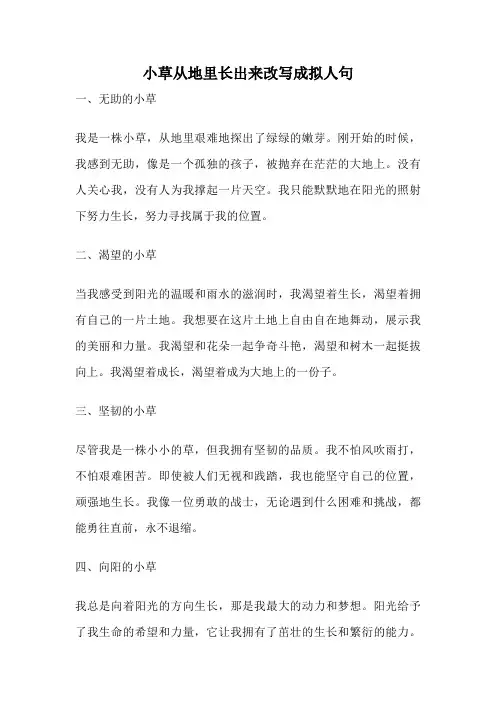 小草从地里长出来改写成拟人句

一、无助的小草

我是一株小草，从地里艰难地探出了绿绿的嫩芽。刚开始的时候，我感到无助，像是一个孤独的孩子，被抛弃在茫茫的大地上。没有人关心我，没有人为我撑起一片天空。我只能默默地在阳光的照射下努力生长，努力寻找属于我的位置。

二、渴望的小草

当我感受到阳光的温暖和雨水的滋润时，我渴望着生长，渴望着拥有自己的一片土地。我想要在这片土地上自由自在地舞动，展示我的美丽和力量。我渴望和花朵一起争奇斗艳，渴望和树木一起挺拔向上。我渴望着成长，渴望着成为大地上的一份子。

三、坚韧的小草

尽管我是一株小小的草，但我拥有坚韧的品质。我不怕风吹雨打，不怕艰难困苦。即使被人们无视和践踏，我也能坚守自己的位置，顽强地生长。我像一位勇敢的战士，无论遇到什么困难和挑战，都能勇往直前，永不退缩。

四、向阳的小草

我总是向着阳光的方向生长，那是我最大的动力和梦想。阳光给予了我生命的希望和力量，它让我拥有了茁壮的生长和繁衍的能力。